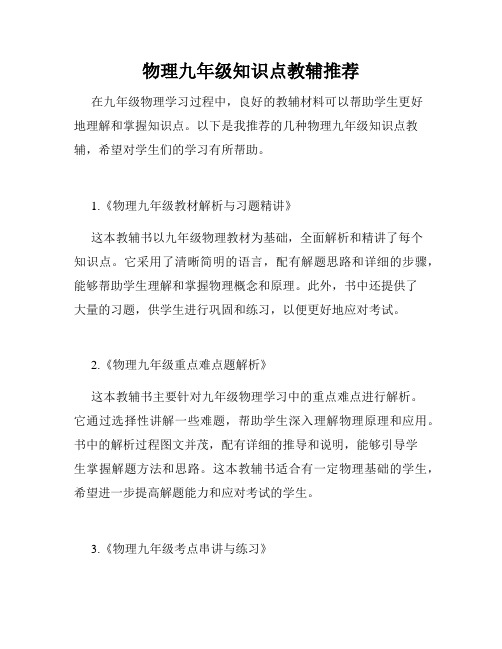 物理九年级知识点教辅推荐

在九年级物理学习过程中，良好的教辅材料可以帮助学生更好地理解和掌握知识点。以下是我推荐的几种物理九年级知识点教辅，希望对学生们的学习有所帮助。

1.《物理九年级教材解析与习题精讲》

这本教辅书以九年级物理教材为基础，全面解析和精讲了每个知识点。它采用了清晰简明的语言，配有解题思路和详细的步骤，能够帮助学生理解和掌握物理概念和原理。此外，书中还提供了大量的习题，供学生进行巩固和练习，以便更好地应对考试。

2.《物理九年级重点难点题解析》

这本教辅书主要针对九年级物理学习中的重点难点进行解析。它通过选择性讲解一些难题，帮助学生深入理解物理原理和应用。书中的解析过程图文并茂，配有详细的推导和说明，能够引导学生掌握解题方法和思路。这本教辅书适合有一定物理基础的学生，希望进一步提高解题能力和应对考试的学生。

3.《物理九年级考点串讲与练习》